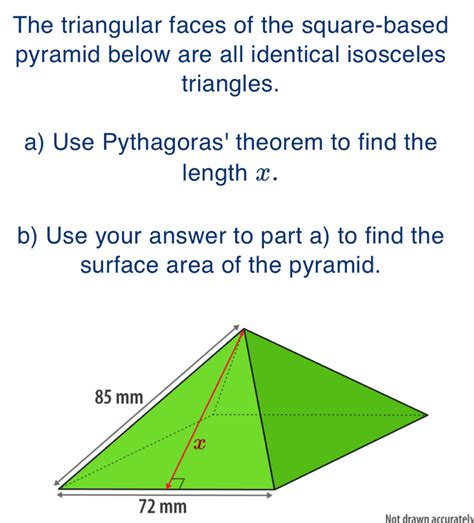 The triangular faces of the square-based pyramid below are all identical isosceles triangles.

a) Use Pythagoras' theorem to find the length $x$.

b) Use your answer to part a) to find the surface area of the pyramid.

85 mm

$x$

72 mm

Not drawn accurately